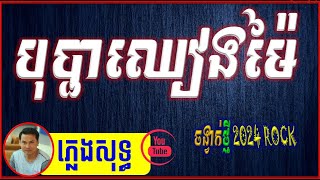 បុប្ផាឈៀងម៉ៃ

ភ្លេងសុទ្ធ

You Tube

ចង្វាក់ថ្មី 2024 ROCK